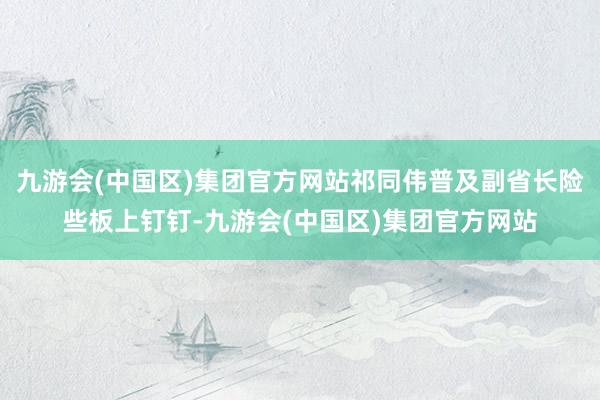 九游会(中国区)集团官方网站祁同伟普及副省长险些板上钉钉-九游会(中国区)集团官方网站